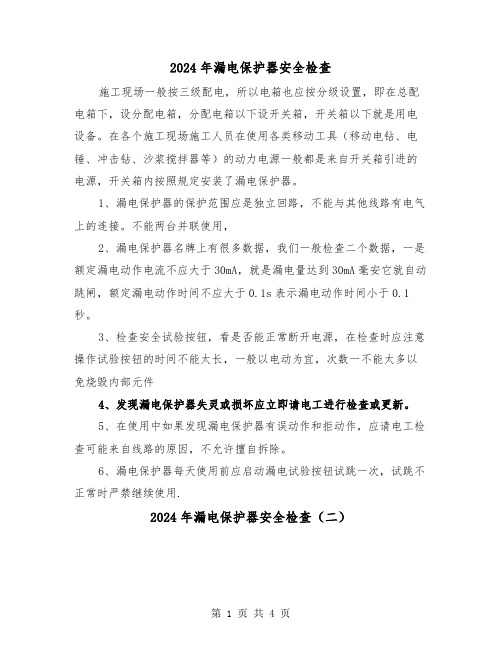 2024 年漏电保护器安全检查

施工现场一般按三级配电，所以电箱也应按分级设置，即在总配电箱下，设分配电箱，分配电箱以下设开关箱，开关箱以下就是用电设备。在各个施工现场施工人员在使用各类移动工具（移动电钻、电锤、冲击钻、沙浆搅拌器等）的动力电源一般都是来自开关箱引进的电源，开关箱内按照规定安装了漏电保护器。

1、漏电保护器的保护范围应是独立回路，不能与其他线路有电气上的连接。不能两台并联使用，

2、漏电保护器名牌上有很多数据，我们一般检查二个数据，一是额定漏电动作电流不应大于 30mA，就是漏电量达到 30mA 毫安它就自动跳闸，额定漏电动作时间不应大于 0.1s 表示漏电动作时间小于 0.1 秒。

3、检查安全试验按钮，看是否能正常断开电源，在检查时应注意操作试验按钮的时间不能太长，一般以电动为宜，次数一不能太多以免烧毁内部元件

4、发现漏电保护器失灵或损坏应立即请电工进行检查或更新。

5、在使用中如果发现漏电保护器有误动作和拒动作，应请电工检查可能来自线路的原因，不允许擅自拆除。

6、漏电保护器每天使用前应启动漏电试验按钮试跳一次，试跳不正常时严禁继续使用.

2024 年漏电保护器安全检查（二）

第 1 页 共 4 页